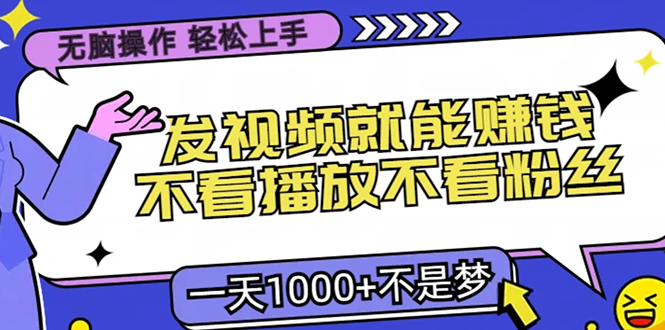 无脑操作 轻松上手

发视频就能赚钱
不看播放不看粉丝

一天1000+不是梦